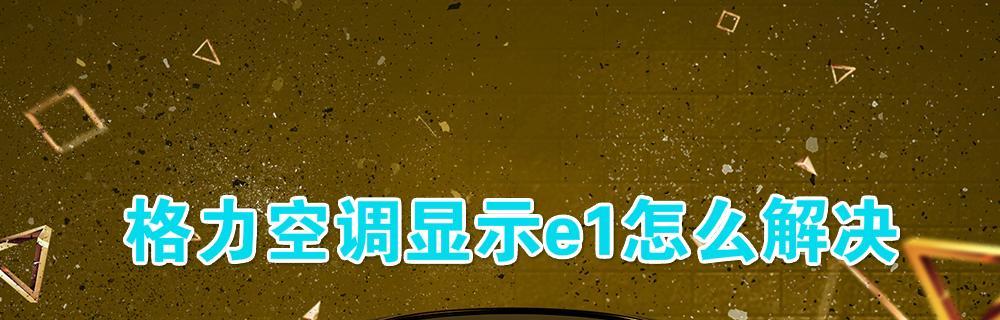 格力空调显示e1怎么解决